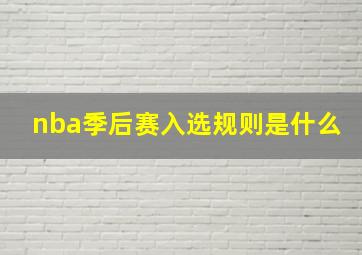 nba季后赛入选规则是什么